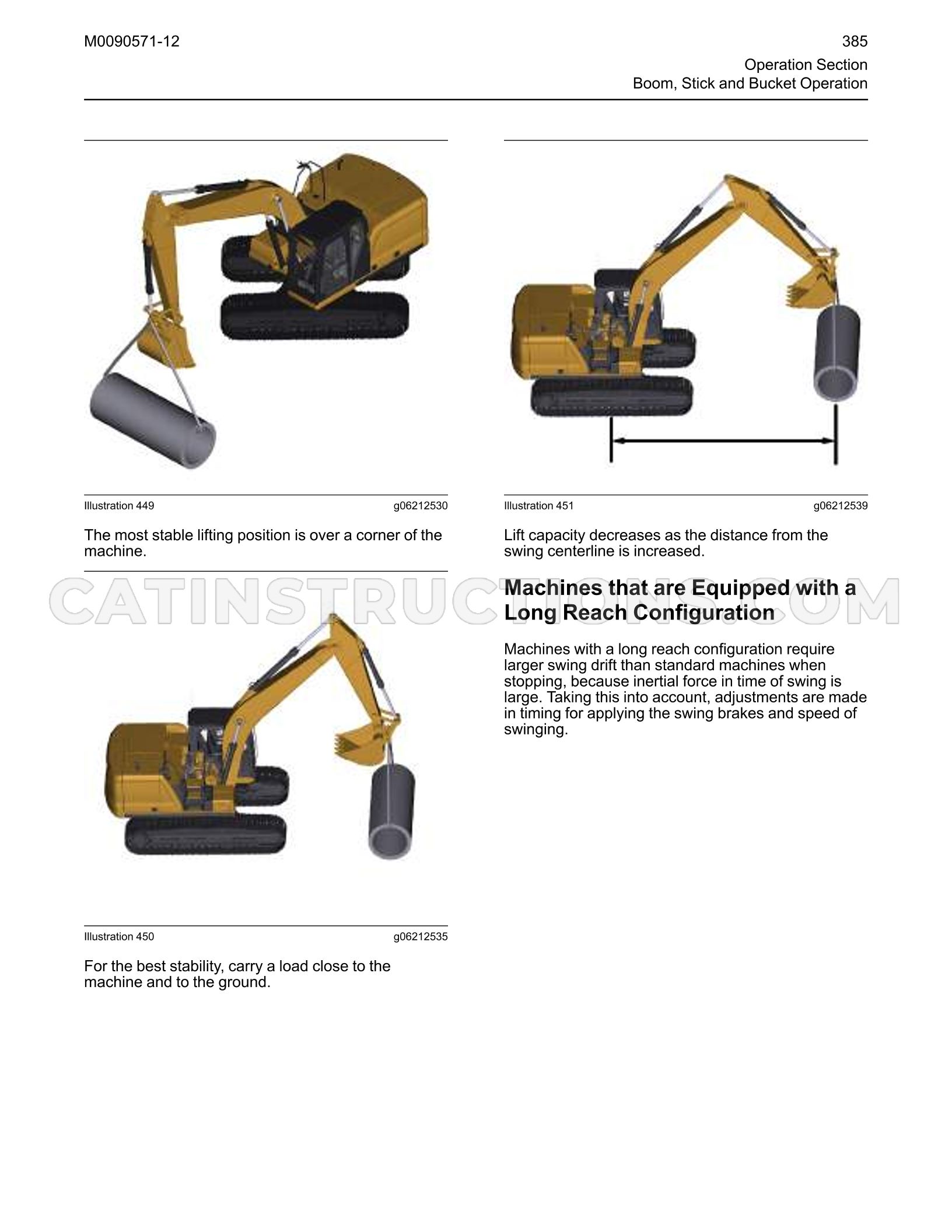 M0090571-12

385
Operation Section
Boom, Stick and Bucket Operation

Illustration 449 g06212530

The most stable lifting position is over a corner of the machine.

Illustration 450 g06212535

For the best stability, carry a load close to the machine and to the ground.

Illustration 451 g06212539

Lift capacity decreases as the distance from the swing centerline is increased.

Machines that are Equipped with a Long Reach Configuration

Machines with a long reach configuration require larger swing drift than standard machines when stopping, because inertial force in time of swing is large. Taking this into account, adjustments are made in timing for applying the swing brakes and speed of swinging.

CATINSTRUCTIONS.COM